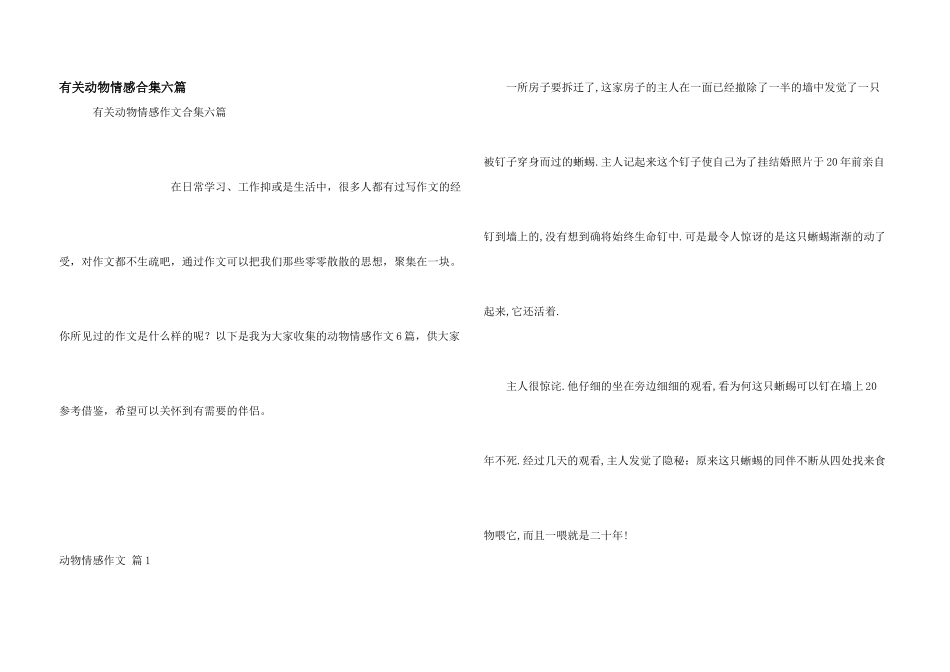 有关动物情感合集六篇

有关动物情感作文合集六篇

在日常学习、工作抑或是生活中，很多人都有过写作文的经受，对作文都不生疏吧，通过作文可以把我们那些零零散散的思想，聚集在一块。你所见过的作文是什么样的呢？以下是我为大家收集的动物情感作文6篇，供大家参考借鉴，希望可以关怀到有需要的伴侣。

动物情感作文 篇1

一所房子要拆迁了,这家房子的主人在一面已经撤除了一半的墙中发觉了一只被钉子穿身而过的蜥蜴.主人记起来这个钉子使自己为了挂结婚照片于20年前亲自钉到墙上的,没有想到确将始终生命钉中.可是最令人惊讶的是这只蜥蜴渐渐的动了起来,它还活着.

主人很惊诧.他仔细的坐在旁边细细的观看,看为何这只蜥蜴可以钉在墙上20年不死.经过几天的观看,主人发觉了隐秘：原来这只蜥蜴的同伴不断从四处找来食物喂它,而且一喂就是二十年!